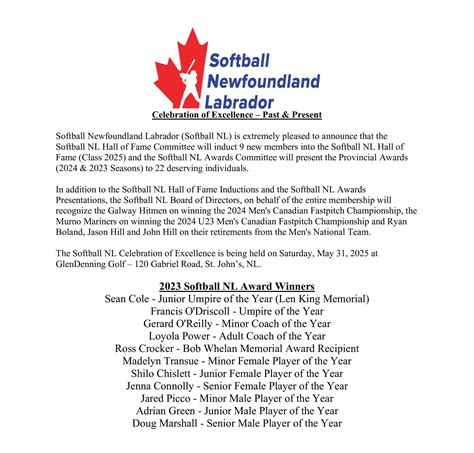 Softball Newfoundland Labrador

Celebration of Excellence – Past & Present

Softball Newfoundland Labrador (Softball NL) is extremely pleased to announce that the Softball NL Hall of Fame Committee will induct 9 new members into the Softball NL Hall of Fame (Class 2025) and the Softball NL Awards Committee will present the Provincial Awards (2024 & 2023 Seasons) to 22 deserving individuals.

In addition to the Softball NL Hall of Fame Inductions and the Softball NL Awards Presentations, the Softball NL Board of Directors, on behalf of the entire membership will recognize the Galway Hitmen on winning the 2024 Men's Canadian Fastpitch Championship, the Murno Mariners on winning the 2024 U23 Men's Canadian Fastpitch Championship and Ryan Boland, Jason Hill and John Hill on their retirements from the Men's National Team.

The Softball NL Celebration of Excellence is being held on Saturday, May 31, 2025 at GlenDenning Golf – 120 Gabriel Road, St. John's, NL.

2023 Softball NL Award Winners
Sean Cole - Junior Umpire of the Year (Len King Memorial)
Francis O'Driscoll - Umpire of the Year
Gerard O'Reilly - Minor Coach of the Year
Loyola Power - Adult Coach of the Year
Ross Crocker - Bob Whelan Memorial Award Recipient
Madelyn Transue - Minor Female Player of the Year
Shilo Chislett - Junior Female Player of the Year
Jenna Connolly - Senior Female Player of the Year
Jared Picco - Minor Male Player of the Year
Adrian Green - Junior Male Player of the Year
Doug Marshall - Senior Male Player of the Year